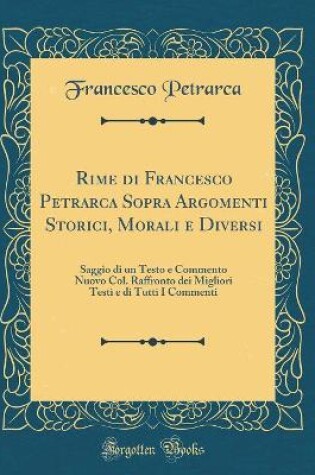 Francesco Petrarca

Rime di Francesco Petrarca Sopra Argomenti Storici, Morali e Diversi

Saggio di un Testo e Commento Nuovo Col. Raffronto dei Migliori Testi e di Tutti I Commenti

Forgotten Books